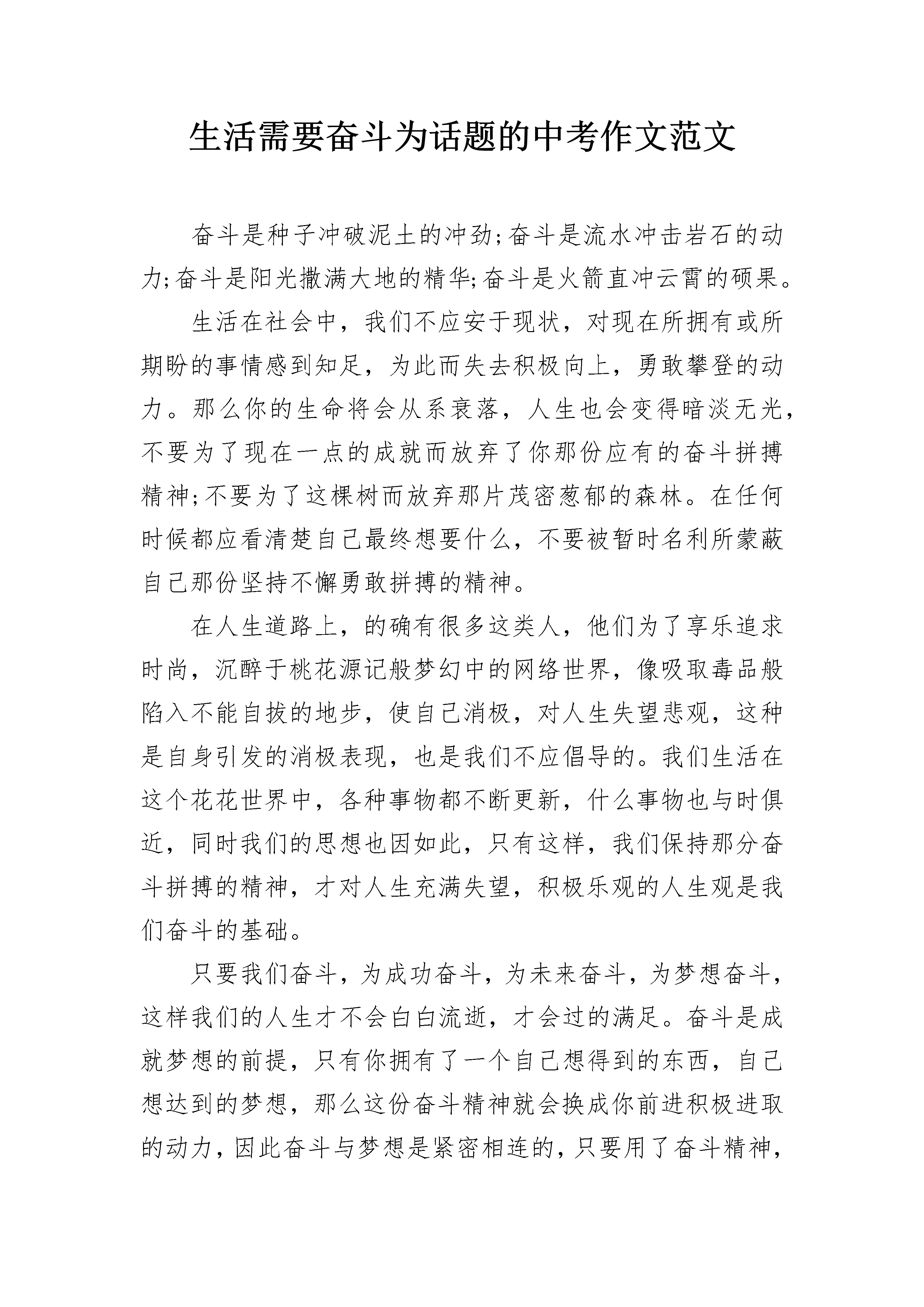 生活需要奋斗为话题的中考作文范文

奋斗是种子冲破泥土的冲劲;奋斗是流水冲击岩石的动力;奋斗是阳光撒满大地的精华;奋斗是火箭直冲云霄的硕果。

生活在社会中，我们不应安于现状，对现在所拥有或所期盼的事情感到知足，为此而失去积极向上，勇敢攀登的动力。那么你的生命将会从系衰落，人生也会变得暗淡无光，不要为了现在一点的成就而放弃了你那份应有的奋斗拼搏精神;不要为了这棵树而放弃那片茂密葱郁的森林。在任何时候都应看清楚自己最终想要什么，不要被暂时名利所蒙蔽自己那份坚持不懈勇敢拼搏的精神。

在人生道路上，的确有很多这类人，他们为了享乐追求时尚，沉醉于桃花源记般梦幻中的网络世界，像吸取毒品般陷入不能自拔的地步，使自己消极，对人生失望悲观，这种是自身引发的消极表现，也是我们不应倡导的。我们生活在这个花花世界中，各种事物都不断更新，什么事物也与时俱近，同时我们的思想也因如此，只有这样，我们保持那分奋斗拼搏的精神，才对人生充满失望，积极乐观的人生观是我们奋斗的基础。

只要我们奋斗，为成功奋斗，为未来奋斗，为梦想奋斗，这样我们的人生才不会白白流逝，才会过的满足。奋斗是成就梦想的前提，只有你拥有了一个自己想得到的东西，自己想达到的梦想，那么这份奋斗精神就会换成你前进积极进取的动力，因此奋斗与梦想是紧密相连的，只要用了奋斗精神，